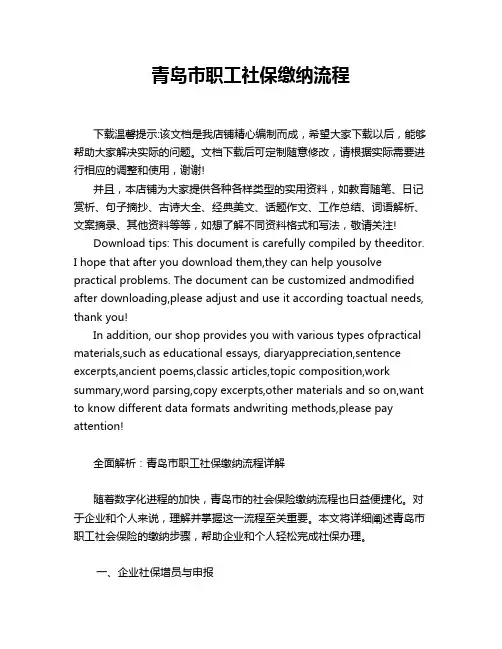 青岛市职工社保缴纳流程

下载温馨提示:该文档是我店铺精心编制而成，希望大家下载以后，能够帮助大家解决实际的问题。文档下载后可定制随意修改，请根据实际需要进行相应的调整和使用，谢谢!

并且，本店铺为大家提供各种各样类型的实用资料，如教育随笔、日记赏析、句子摘抄、古诗大全、经典美文、话题作文、工作总结、词语解析、文案摘录、其他资料等等，如想了解不同资料格式和写法，敬请关注!

Download tips: This document is carefully compiled by theeditor. I hope that after you download them,they can help yousolve practical problems. The document can be customized andmodified after downloading,please adjust and use it according toactual needs, thank you!

In addition, our shop provides you with various types ofpractical materials,such as educational essays, diaryappreciation,sentence excerpts,ancient poems,classic articles,topic composition,work summary,word parsing,copy excerpts,other materials and so on,want to know different data formats andwriting methods,please pay attention!

全面解析：青岛市职工社保缴纳流程详解

随着数字化进程的加快，青岛市的社会保险缴纳流程也日益便捷化。对于企业和个人来说，理解并掌握这一流程至关重要。本文将详细阐述青岛市职工社会保险的缴纳步骤，帮助企业和个人轻松完成社保办理。

一、企业社保增员与申报